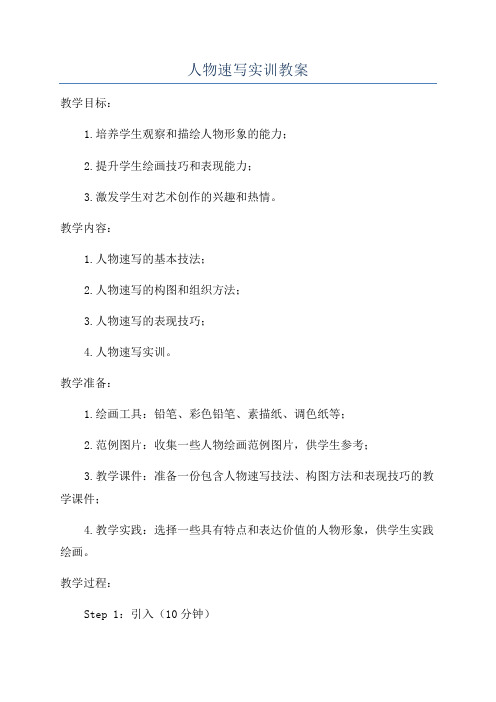 人物速写实训教案

教学目标：

1.培养学生观察和描绘人物形象的能力；

2.提升学生绘画技巧和表现能力；

3.激发学生对艺术创作的兴趣和热情。

教学内容：

1.人物速写的基本技法；

2.人物速写的构图和组织方法；

3.人物速写的表现技巧；

4.人物速写实训。

教学准备：

1.绘画工具：铅笔、彩色铅笔、素描纸、调色纸等；

2.范例图片：收集一些人物绘画范例图片，供学生参考；

3.教学课件：准备一份包含人物速写技法、构图方法和表现技巧的教学课件；

4.教学实践：选择一些具有特点和表达价值的人物形象，供学生实践绘画。

教学过程：

Step 1：引入（10分钟）